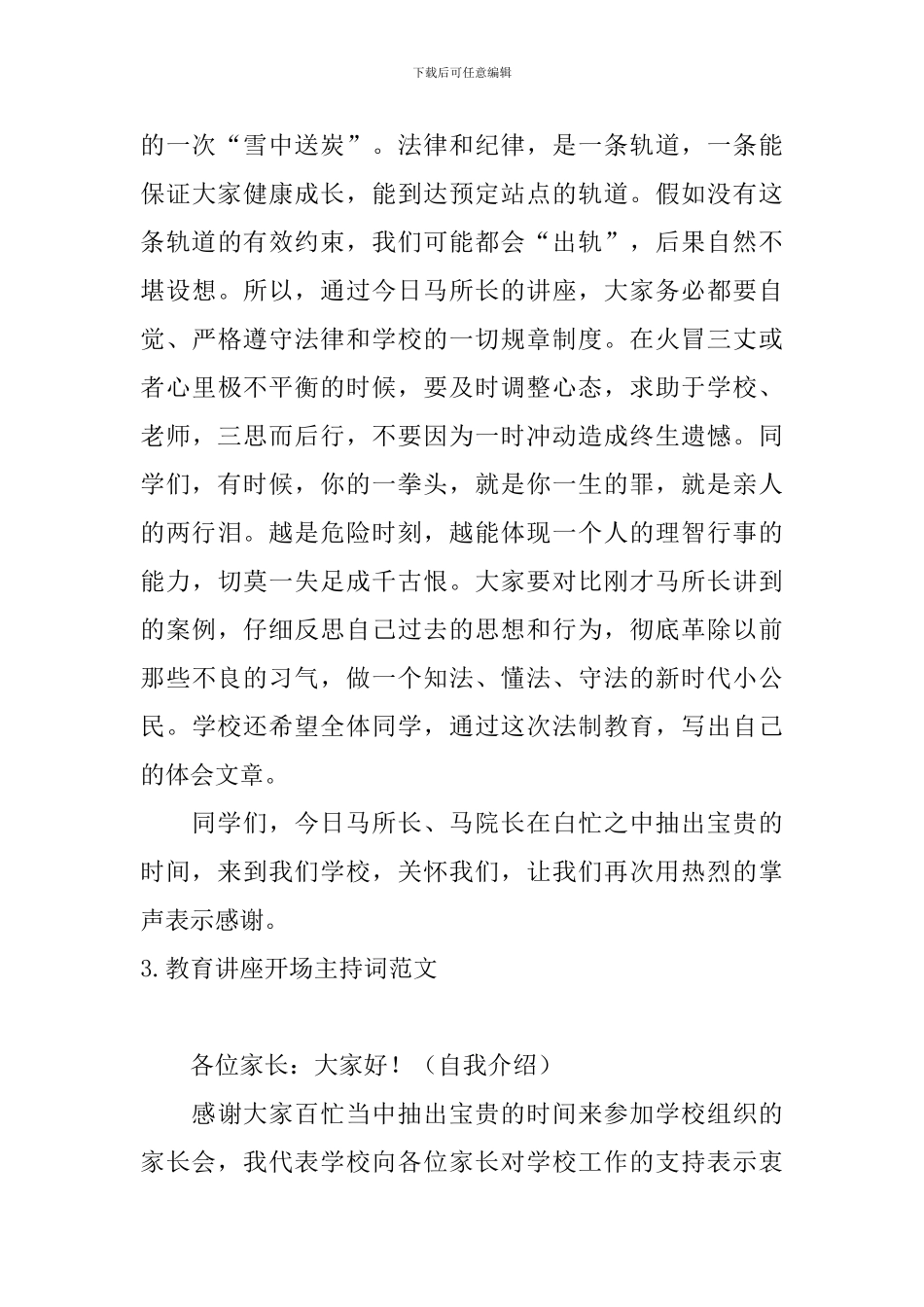 下载后可任意编辑

的一次“雪中送炭”。法律和纪律，是一条轨道，一条能保证大家健康成长，能到达预定站点的轨道。假如没有这条轨道的有效约束，我们可能都会“出轨”，后果自然不堪设想。所以，通过今日马所长的讲座，大家务必都要自觉、严格遵守法律和学校的一切规章制度。在火冒三丈或者心里极不平衡的时候，要及时调整心态，求助于学校、老师，三思而后行，不要因为一时冲动造成终生遗憾。同学们，有时候，你的一拳头，就是你一生的罪，就是亲人的两行泪。越是危险时刻，越能体现一个人的理智行事的能力，切莫一失足成千古恨。大家要对比刚才马所长讲到的案例，仔细反思自己过去的思想和行为，彻底革除以前那些不良的习气，做一个知法、懂法、守法的新时代小公民。学校还希望全体同学，通过这次法制教育，写出自己的体会文章。

同学们，今日马所长、马院长在白忙之中抽出宝贵的时间，来到我们学校，关怀我们，让我们再次用热烈的掌声表示感谢。

3.教育讲座开场主持词范文

各位家长：大家好！（自我介绍）

感谢大家百忙当中抽出宝贵的时间来参加学校组织的家长会，我代表学校向各位家长对学校工作的支持表示衷